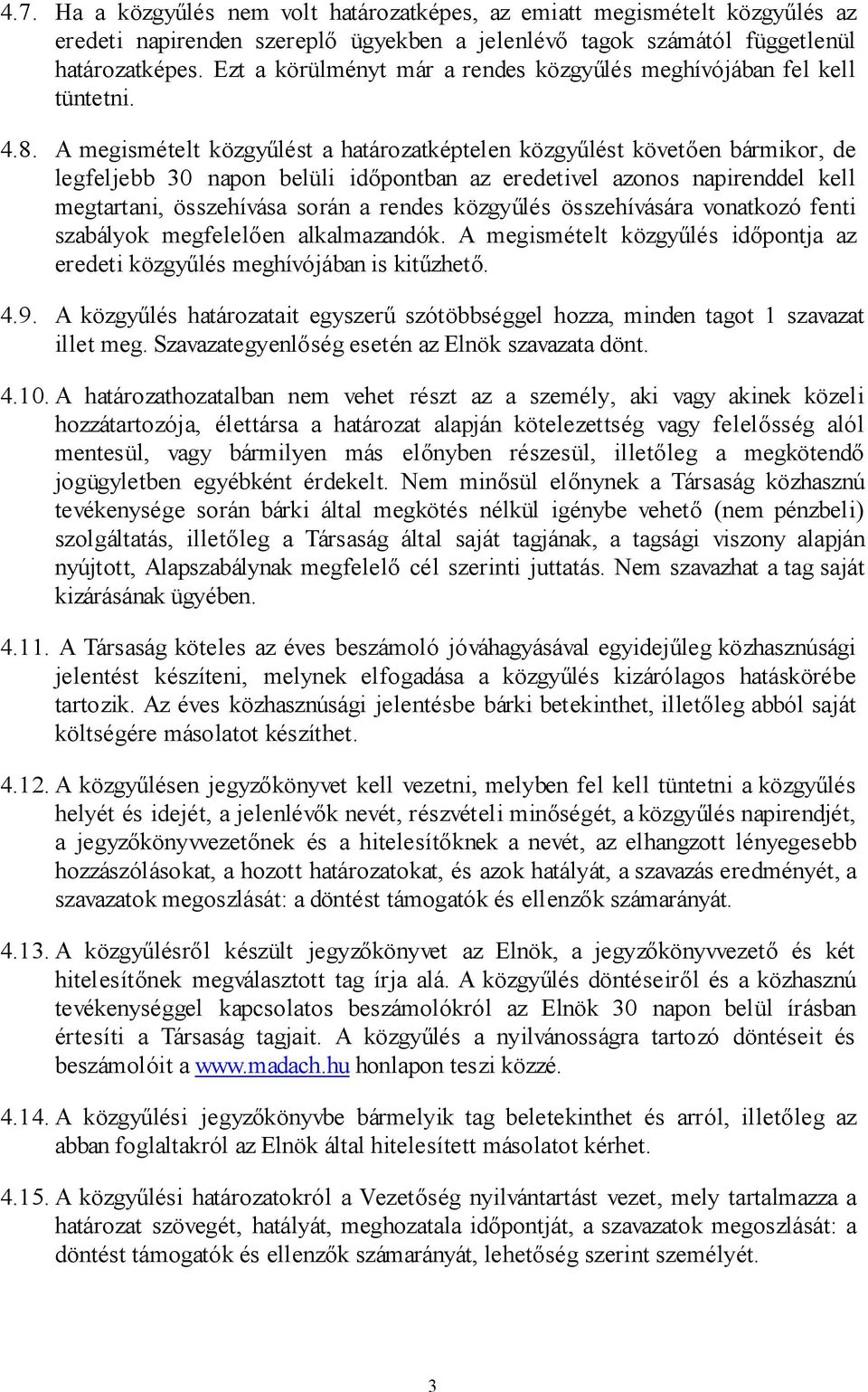 4.7. Ha a közgyűlés nem volt határozatképes, az emiatt megismételt közgyűlés az eredeti napirenden szereplő ügyekben a jelenlévő tagok számától függetlenül határozatképes. Ezt a körülményt már a rendes közgyűlés meghívójában fel kell tüntetni.

4.8. A megismételt közgyűlést a határozatképtelen közgyűlést követően bármikor, de legfeljebb 30 napon belüli időpontban az eredetivel azonos napirenddel kell megtartani, összehívása során a rendes közgyűlés összehívására vonatkozó fenti szabályok megfelelően alkalmazandók. A megismételt közgyűlés időpontja az eredeti közgyűlés meghívójában is kitűzhető.

4.9. A közgyűlés határozatait egyszerű szótöbbséggel hozza, minden tagot 1 szavazat illet meg. Szavazategyenlőség esetén az Elnök szavazata dönt.

4.10. A határozathozatalban nem vehet részt az a személy, aki vagy akinek közeli hozzátartozója, élettársa a határozat alapján kötelezettség vagy felelősség alól mentesül, vagy bármilyen más előnyben részesül, illetőleg a megkötendő jogügyletben egyébként érdekelt. Nem minősül előnynek a Társaság közhasznú tevékenysége során bárki által megkötés nélkül igénybe vehető (nem pénzbeli) szolgáltatás, illetőleg a Társaság által saját tagjának, a tagsági viszony alapján nyújtott, Alapszabálynak megfelelő cél szerinti juttatás. Nem szavazhat a tag saját kizárásának ügyében.

4.11. A Társaság köteles az éves beszámoló jóváhagyásával egyidejűleg közhasznúsági jelentést készíteni, melynek elfogadása a közgyűlés kizárólagos hatáskörébe tartozik. Az éves közhasznúsági jelentésbe bárki betekinthet, illetőleg abból saját költségére másolatot készíthet.

4.12. A közgyűlésen jegyzőkönyvet kell vezetni, melyben fel kell tüntetni a közgyűlés helyét és idejét, a jelenlévők nevét, részvételi minőségét, a közgyűlés napirendjét, a jegyzőkönyvvezetőnek és a hitelesítőknek a nevét, az elhangzott lényegesebb hozzászólásokat, a hozott határozatokat, és azok hatályát, a szavazás eredményét, a szavazatok megoszlását: a döntést támogatók és ellenzők számarányát.

4.13. A közgyűlésről készült jegyzőkönyvet az Elnök, a jegyzőkönyvvezető és két hitelesítőnek megválasztott tag írja alá. A közgyűlés döntéseiről és a közhasznú tevékenységgel kapcsolatos beszámolókról az Elnök 30 napon belül írásban értesíti a Társaság tagjait. A közgyűlés a nyilvánosságra tartozó döntéseit és beszámolóit a www.madach.hu honlapon teszi közzé.

4.14. A közgyűlési jegyzőkönyvbe bármelyik tag beletekinthet és arról, illetőleg az abban foglaltakról az Elnök által hitelesített másolatot kérhet.

4.15. A közgyűlési határozatokról a Vezetőség nyilvántartást vezet, mely tartalmazza a határozat szövegét, hatályát, meghozatala időpontját, a szavazatok megoszlását: a döntést támogatók és ellenzők számarányát, lehetőség szerint személyét.

3